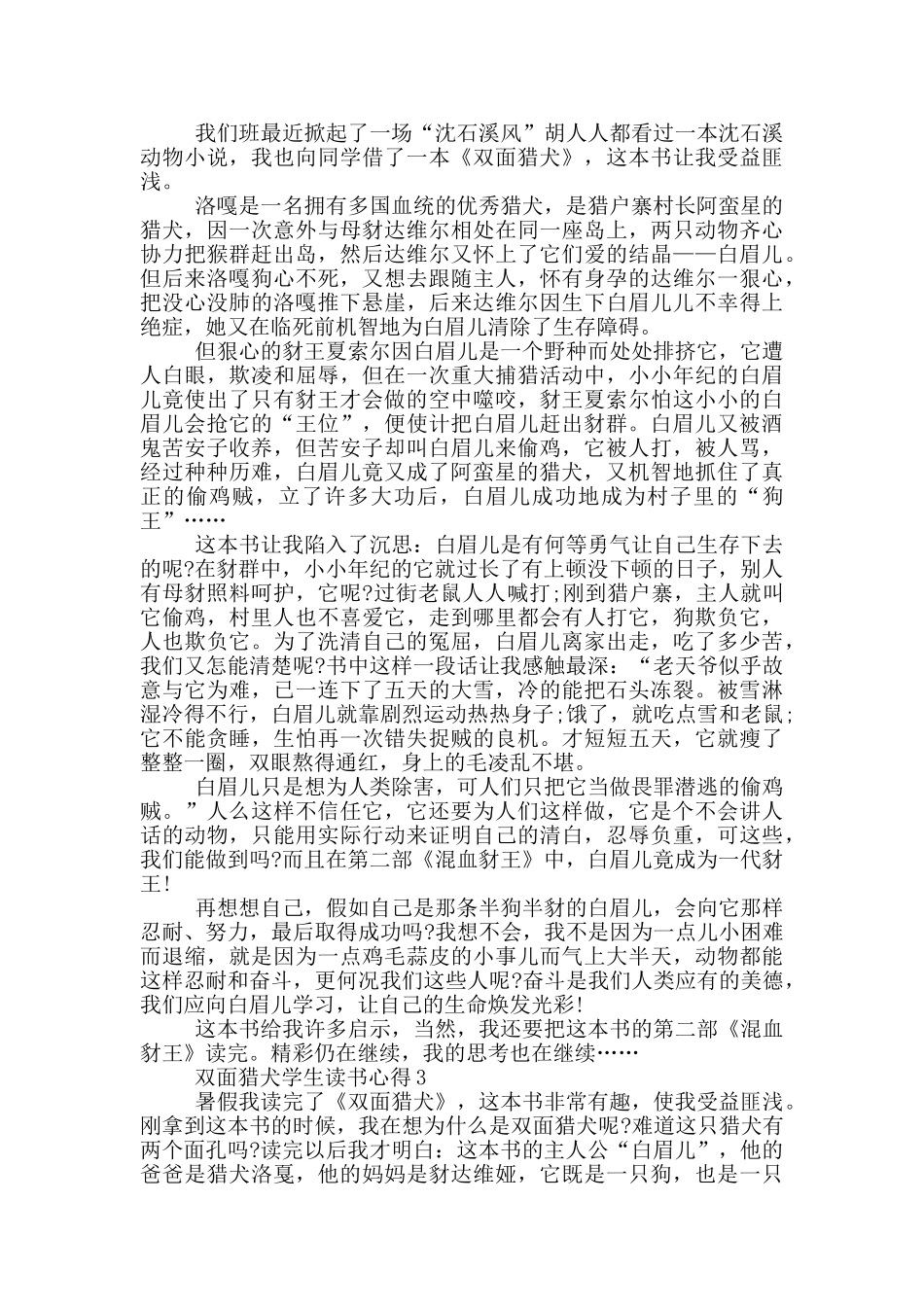 我们班最近掀起了一场“沈石溪风”胡人人都看过一本沈石溪动物小说，我也向同学借了一本《双面猎犬》，这本书让我受益匪浅。

洛嘎是一名拥有多国血统的优秀猎犬，是猎户寨村长阿蛮星的猎犬，因一次意外与母豺达维尔相处在同一座岛上，两只动物齐心协力把猴群赶出岛，然后达维尔又怀上了它们爱的结晶——白眉儿。但后来洛嘎狗心不死，又想去跟随主人，怀有身孕的达维尔一狠心，把没心没肺的洛嘎推下悬崖，后来达维尔因生下白眉儿儿不幸得上绝症，她又在临死前机智地为白眉儿清除了生存障碍。

但狠心的豺王夏索尔因白眉儿是一个野种而处处排挤它，它遭人白眼，欺凌和屈辱，但在一次重大捕猎活动中，小小年纪的白眉儿竟使出了只有豺王才会做的空中噬咬，豺王夏索尔怕这小小的白眉儿会抢它的“王位”，便使计把白眉儿赶出豺群。白眉儿又被酒鬼苦安子收养，但苦安子却叫白眉儿来偷鸡，它被人打，被人骂，经过种种历难，白眉儿竟又成了阿蛮星的猎犬，又机智地抓住了真正的偷鸡贼，立了许多大功后，白眉儿成功地成为村子里的“狗王”……

这本书让我陷入了沉思：白眉儿是有何等勇气让自己生存下去的呢?在豺群中，小小年纪的它就过长了有上顿没下顿的日子，别人有母豺照料呵护，它呢?过街老鼠人人喊打;刚到猎户寨，主人就叫它偷鸡，村里人也不喜爱它，走到哪里都会有人打它，狗欺负它，人也欺负它。为了洗清自己的冤屈，白眉儿离家出走，吃了多少苦，我们又怎能清楚呢?书中这样一段话让我感触最深：“老天爷似乎故意与它为难，已一连下了五天的大雪，冷的能把石头冻裂。被雪淋湿冷得不行，白眉儿就靠剧烈运动热热身子;饿了，就吃点雪和老鼠;它不能贪睡，生怕再一次错失捉贼的良机。才短短五天，它就瘦了整整一圈，双眼熬得通红，身上的毛凌乱不堪。

白眉儿只是想为人类除害，可人们只把它当做畏罪潜逃的偷鸡贼。”人么这样不信任它，它还要为人们这样做，它是个不会讲人话的动物，只能用实际行动来证明自己的清白，忍辱负重，可这些，我们能做到吗?而且在第二部《混血豺王》中，白眉儿竟成为一代豺王!

再想想自己，假如自己是那条半狗半豺的白眉儿，会向它那样忍耐、努力，最后取得成功吗?我想不会，我不是因为一点儿小困难而退缩，就是因为一点鸡毛蒜皮的小事儿而气上大半天，动物都能这样忍耐和奋斗，更何况我们这些人呢?奋斗是我们人类应有的美德，我们应向白眉儿学习，让自己的生命焕发光彩!

这本书给我许多启示，当然，我还要把这本书的第二部《混血豺王》读完。精彩仍在继续，我的思考也在继续……

双面猎犬学生读书心得3

暑假我读完了《双面猎犬》，这本书非常有趣，使我受益匪浅。刚拿到这本书的时候，我在想为什么是双面猎犬呢?难道这只猎犬有两个面孔吗?读完以后我才明白：这本书的主人公“白眉儿”，他的爸爸是猎犬洛夏，他的妈妈是豺达维娅，它既是一只狗，也是一只